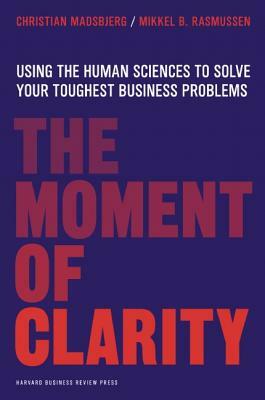 CHRISTIAN MADSBJERG / MIKKEL B. RASMUSSEN

USING THE HUMAN SCIENCES TO SOLVE YOUR TOUGHEST BUSINESS PROBLEMS

THE MOMENT OF CLARITY

HARVARD BUSINESS REVIEW PRESS